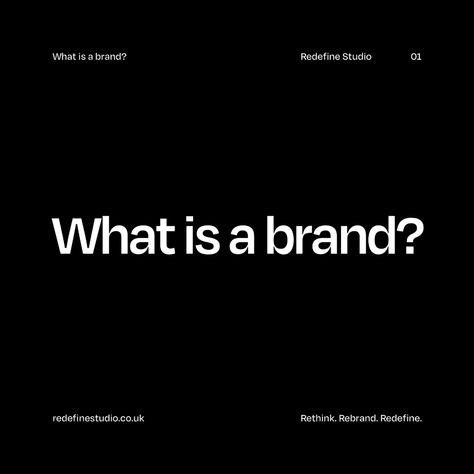 What is a brand?

Redefine Studio

01

What is a brand?

redefinestudio.co.uk

Rethink. Rebrand. Redefine.